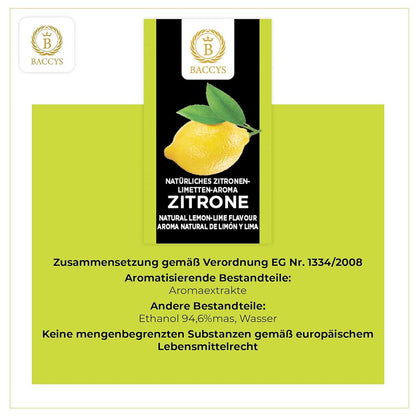 B
BACCYS

B
BACCYS

NATÜRLICHES ZITRONEN-LIMETTEN-AROMA
ZITRONE
NATURAL LEMON-LIME FLAVOUR
AROMA NATURAL DE LIMÓN Y LIMA

Zusammensetzung gemäß Verordnung EG Nr. 1334/2008
Aromatisierende Bestandteile:
Aromaextrakte
Andere Bestandteile:
Ethanol 94,6%mas, Wasser
Keine mengenbegrenzten Substanzen gemäß europäischem Lebensmittelrecht